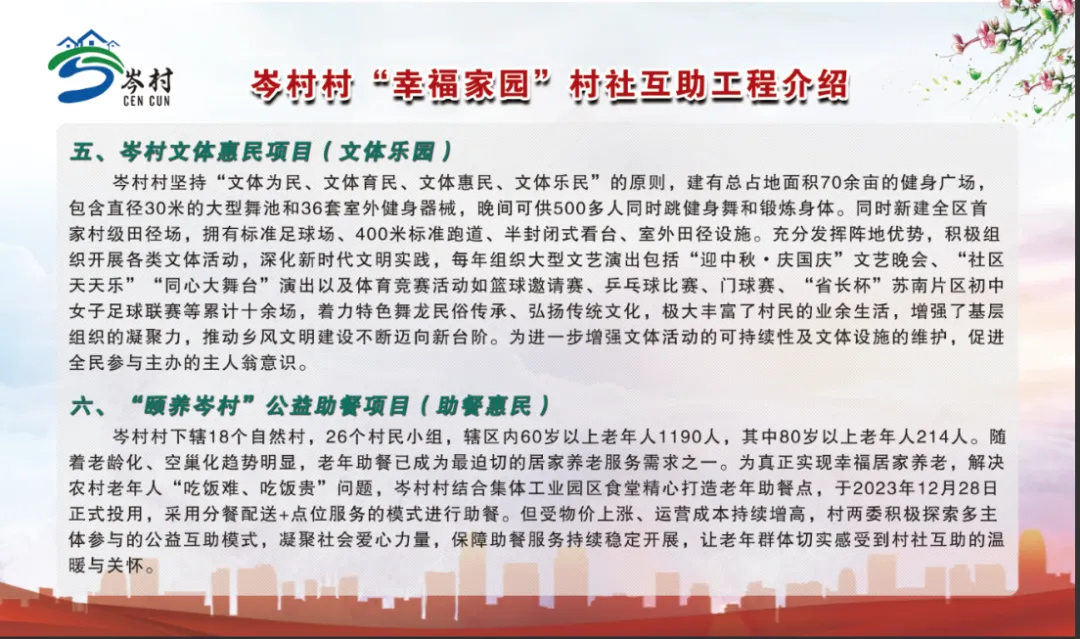 岑村
CEN CUN

岑村村“幸福家园”村社互助工程介绍

五、岑村文体惠民项目（文体乐园）

岑村村坚持“文体为民、文体育民、文体惠民、文体乐民”的原则，建有总占地面积70余亩的健身广场，包含直径30米的大型舞池和36套室外健身器械，晚间可供500多人同时跳健身舞和锻炼身体。同时新建全区首家村级田径场，拥有标准足球场、400米标准跑道、半封闭式看台、室外田径设施。充分发挥阵地优势，积极组织开展各类文体活动，深化新时代文明实践，每年组织大型文艺演出包括“迎中秋·庆国庆”文艺晚会、“社区天天乐”“同心大舞台”演出以及体育竞赛活动如篮球邀请赛、乒乓球比赛、门球赛、“省长杯”苏南片区初中女子足球联赛等累计十余场，着力特色舞龙民俗传承、弘扬传统文化，极大丰富了村民的业余生活，增强了基层组织的凝聚力，推动乡风文明建设不断迈向新台阶。为进一步增强文体活动的可持续性及文体设施的维护，促进全民参与主办的主人翁意识。

六、“颐养岑村”公益助餐项目（助餐惠民）

岑村村下辖18个自然村，26个村民小组，辖区内60岁以上老年人1190人，其中80岁以上老年人214人。随着老龄化、空巢化趋势明显，老年助餐已成为最迫切的居家养老服务需求之一。为真正实现幸福居家养老，解决农村老年人“吃饭难、吃饭贵”问题，岑村村结合集体工业园区食堂精心打造老年助餐点，于2023年12月28日正式投用，采用分餐配送+点位服务的模式进行助餐。但受物价上涨、运营成本持续增高，村两委积极探索多主体参与的公益互助模式，凝聚社会爱心力量，保障助餐服务持续稳定开展，让老年群体切实感受到村社互助的温暖与关怀。